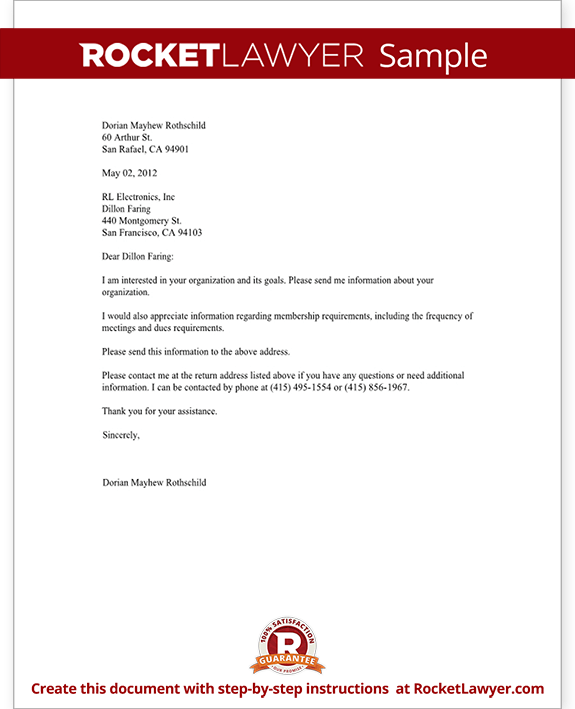 ROCKETLAWYER Sample

Dorian Mayhew Rothschild
60 Arthur St.
San Rafael, CA 94901

May 02, 2012

RL Electronics, Inc
Dillon Faring
440 Montgomery St.
San Francisco, CA 94103

Dear Dillon Faring:

I am interested in your organization and its goals. Please send me information about your organization.

I would also appreciate information regarding membership requirements, including the frequency of meetings and dues requirements.

Please send this information to the above address.

Please contact me at the return address listed above if you have any questions or need additional information. I can be contacted by phone at (415) 495-1554 or (415) 856-1967.

Thank you for your assistance.

Sincerely,

Dorian Mayhew Rothschild

100% SATISFACTION
R
GUARANTEE
OUR PROMISE

Create this document with step-by-step instructions at RocketLawyer.com